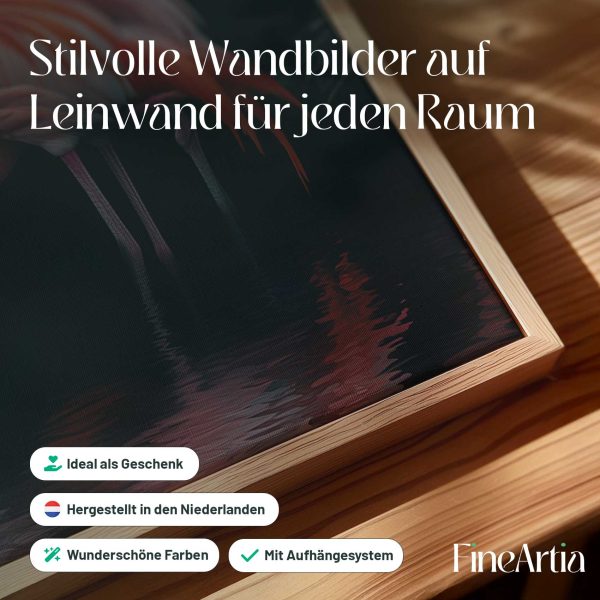 Stilvolle Wandbilder auf Leinwand für jeden Raum

Ideal als Geschenk

Hergestellt in den Niederlanden

Wunderschöne Farben

✓ Mit Aufhängesystem

FineArtia